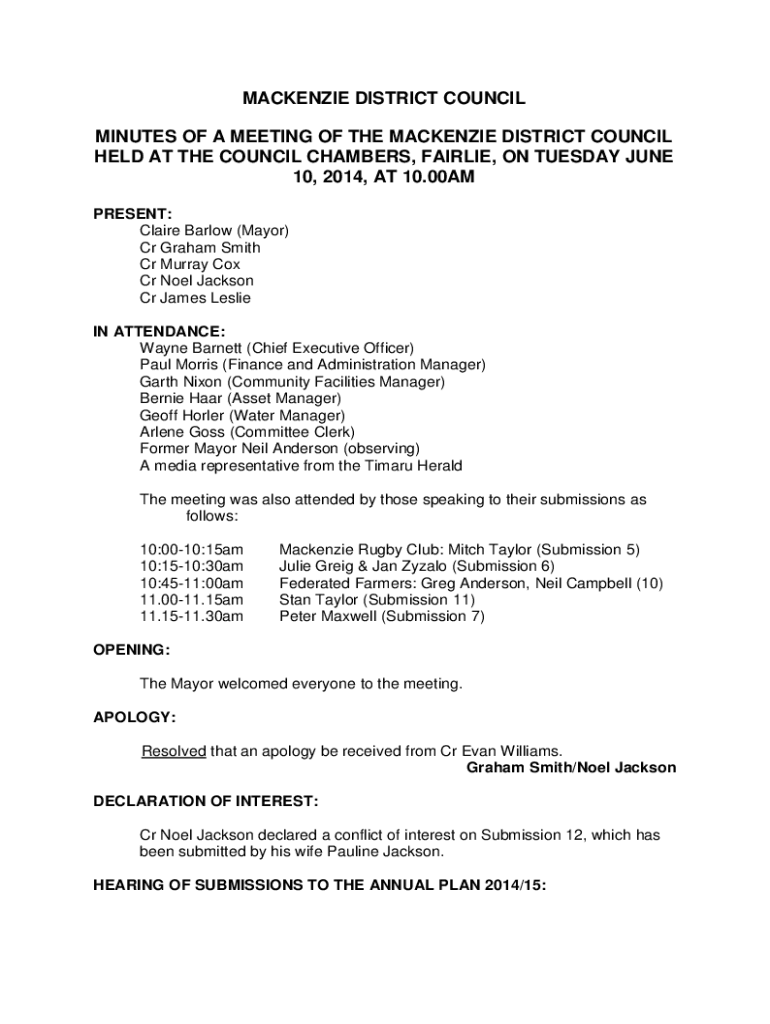 MACKENZIE DISTRICT COUNCIL

MINUTES OF A MEETING OF THE MACKENZIE DISTRICT COUNCIL HELD AT THE COUNCIL CHAMBERS, FAIRLIE, ON TUESDAY JUNE 10, 2014, AT 10.00AM

PRESENT:
Claire Barlow (Mayor)
Cr Graham Smith
Cr Murray Cox
Cr Noel Jackson
Cr James Leslie

IN ATTENDANCE:
Wayne Barnett (Chief Executive Officer)
Paul Morris (Finance and Administration Manager)
Garth Nixon (Community Facilities Manager)
Bernie Haar (Asset Manager)
Geoff Horler (Water Manager)
Arlene Goss (Committee Clerk)
Former Mayor Neil Anderson (observing)
A media representative from the Timaru Herald

The meeting was also attended by those speaking to their submissions as follows:

10:00-10:15am Mackenzie Rugby Club: Mitch Taylor (Submission 5)
10:15-10:30am Julie Greig & Jan Zyzalo (Submission 6)
10:45-11:00am Federated Farmers: Greg Anderson, Neil Campbell (10)
11.00-11.15am Stan Taylor (Submission 11)
11.15-11.30am Peter Maxwell (Submission 7)

OPENING:

The Mayor welcomed everyone to the meeting.

APOLOGY:

Resolved that an apology be received from Cr Evan Williams.
Graham Smith/Noel Jackson

DECLARATION OF INTEREST:

Cr Noel Jackson declared a conflict of interest on Submission 12, which has been submitted by his wife Pauline Jackson.

HEARING OF SUBMISSIONS TO THE ANNUAL PLAN 2014/15: